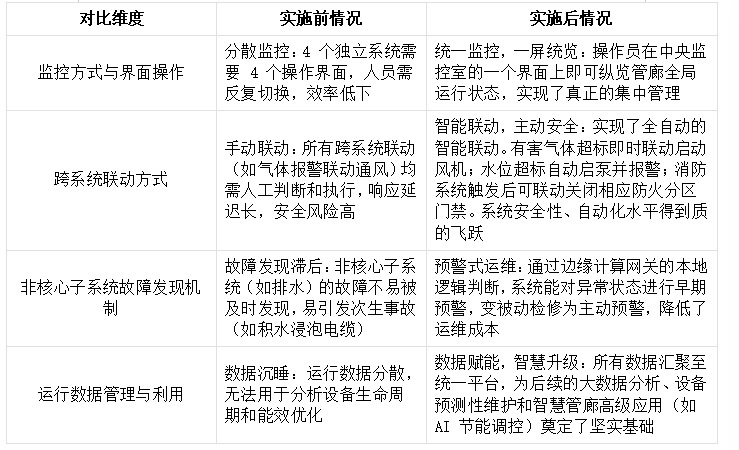 | 对比维度 | 实施前情况 | 实施后情况 |
|---|---|---|
| 监控方式与界面操作 | 分散监控：4 个独立系统需要 4 个操作界面，人员需反复切换，效率低下 | 统一监控，一屏统览：操作员在中央监控室的一个界面上即可纵览管廊全局运行状态，实现了真正的集中管理 |
| 跨系统联动方式 | 手动联动：所有跨系统联动（如气体报警联动通风）均需人工判断和执行，响应延迟长，安全风险高 | 智能联动，主动安全：实现了全自动的智能联动。有害气体超标即时联动启动风机；水位超标自动启泵并报警；消防系统触发后可联动关闭相应防火分区门禁。系统安全性、自动化水平得到质的飞跃 |
| 非核心子系统故障发现机制 | 故障发现滞后：非核心子系统（如排水）的故障不易被及时发现，易引发次生事故（如积水浸泡电缆） | 预警式运维：通过边缘计算网关的本地逻辑判断，系统能对异常状态进行早期预警，变被动检修为主动预警，降低了运维成本 |
| 运行数据管理与利用 | 数据沉睡：运行数据分散，无法用于分析设备生命周期和能效优化 | 数据赋能，智慧升级：所有数据汇聚至统一平台，为后续的大数据分析、设备预测性维护和智慧管廊高级应用（如 AI 节能调控）奠定了坚实基础 |